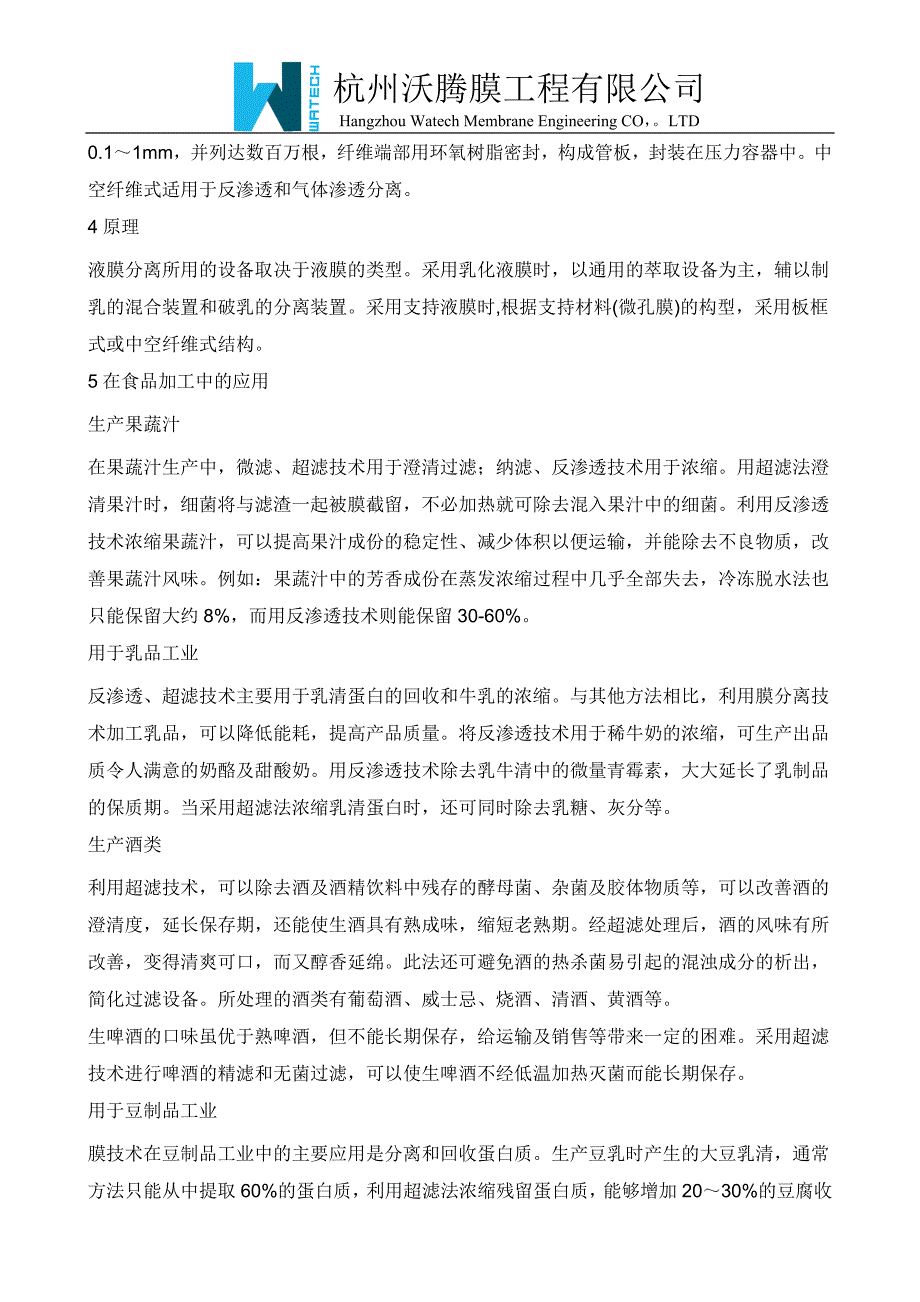 WATECH 杭州沃腾膜工程有限公司
Hangzhou Watech Membrane Engineering CO，。LTD

0.1～1mm，并列达数百万根，纤维端部用环氧树脂密封，构成管板，封装在压力容器中。中空纤维式适用于反渗透和气体渗透分离。

4 原理

液膜分离所用的设备取决于液膜的类型。采用乳化液膜时，以通用的萃取设备为主，辅以制乳的混合装置和破乳的分离装置。采用支持液膜时,根据支持材料(微孔膜)的构型，采用板框式或中空纤维式结构。

5 在食品加工中的应用

生产果蔬汁

在果蔬汁生产中，微滤、超滤技术用于澄清过滤；纳滤、反渗透技术用于浓缩。用超滤法澄清果汁时，细菌将与滤渣一起被膜截留，不必加热就可除去混入果汁中的细菌。利用反渗透技术浓缩果蔬汁，可以提高果汁成份的稳定性、减少体积以便运输，并能除去不良物质，改善果蔬汁风味。例如：果蔬汁中的芳香成份在蒸发浓缩过程中几乎全部失去，冷冻脱水法也只能保留大约 8%，而用反渗透技术则能保留 30-60%。

用于乳品工业

反渗透、超滤技术主要用于乳清蛋白的回收和牛乳的浓缩。与其他方法相比，利用膜分离技术加工乳品，可以降低能耗，提高产品质量。将反渗透技术用于稀牛奶的浓缩，可生产出品质令人满意的奶酪及甜酸奶。用反渗透技术除去乳牛清中的微量青霉素，大大延长了乳制品的保质期。当采用超滤法浓缩乳清蛋白时，还可同时除去乳糖、灰分等。

生产酒类

利用超滤技术，可以除去酒及酒精饮料中残存的酵母菌、杂菌及胶体物质等，可以改善酒的澄清度，延长保存期，还能使生酒具有熟成味，缩短老熟期。经超滤处理后，酒的风味有所改善，变得清爽可口，而又醇香延绵。此法还可避免酒的热杀菌易引起的混浊成分的析出，简化过滤设备。所处理的酒类有葡萄酒、威士忌、烧酒、清酒、黄酒等。
生啤酒的口味虽优于熟啤酒，但不能长期保存，给运输及销售等带来一定的困难。采用超滤技术进行啤酒的精滤和无菌过滤，可以使生啤酒不经低温加热灭菌而能长期保存。

用于豆制品工业

膜技术在豆制品工业中的主要应用是分离和回收蛋白质。生产豆乳时产生的大豆乳清，通常方法只能从中提取 60%的蛋白质，利用超滤法浓缩残留蛋白质，能够增加 20～30%的豆腐收